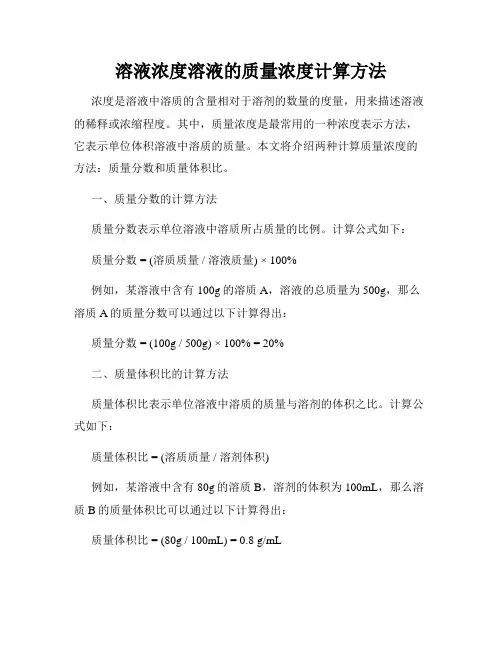 溶液浓度溶液的质量浓度计算方法

浓度是溶液中溶质的含量相对于溶剂的数量的度量，用来描述溶液的稀释或浓缩程度。其中，质量浓度是最常用的一种浓度表示方法，它表示单位体积溶液中溶质的质量。本文将介绍两种计算质量浓度的方法：质量分数和质量体积比。

一、质量分数的计算方法

质量分数表示单位溶液中溶质所占质量的比例。计算公式如下：

质量分数 = (溶质质量 / 溶液质量) × 100%

例如，某溶液中含有 100g 的溶质 A，溶液的总质量为 500g，那么溶质 A 的质量分数可以通过以下计算得出：

质量分数 = (100g / 500g) × 100% = 20%

二、质量体积比的计算方法

质量体积比表示单位溶液中溶质的质量与溶剂的体积之比。计算公式如下：

质量体积比 = (溶质质量 / 溶剂体积)

例如，某溶液中含有 80g 的溶质 B，溶剂的体积为 100mL，那么溶质 B 的质量体积比可以通过以下计算得出：

质量体积比 = (80g / 100mL) = 0.8 g/mL